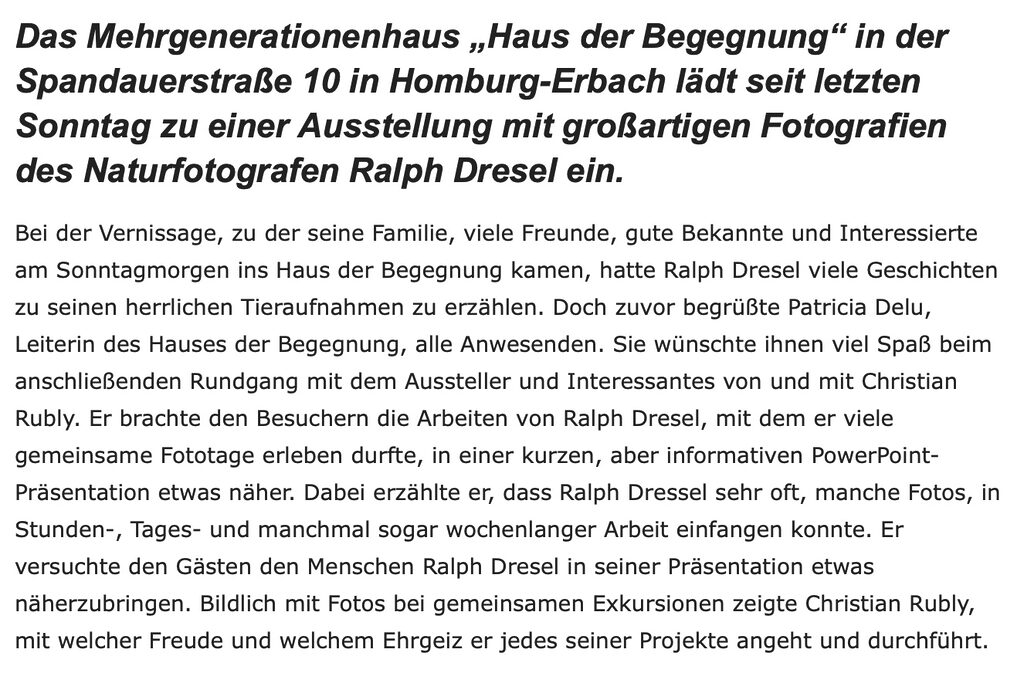 Das Mehrgenerationenhaus „Haus der Begegnung“ in der Spandauerstraße 10 in Homburg-Erbach lädt seit letzten Sonntag zu einer Ausstellung mit großartigen Fotografien des Naturfotografen Ralph Dresel ein.

Bei der Vernissage, zu der seine Familie, viele Freunde, gute Bekannte und Interessierte am Sonntagmorgen ins Haus der Begegnung kamen, hatte Ralph Dresel viele Geschichten zu seinen herrlichen Tieraufnahmen zu erzählen. Doch zuvor begrüßte Patricia Delu, Leiterin des Hauses der Begegnung, alle Anwesenden. Sie wünschte ihnen viel Spaß beim anschließenden Rundgang mit dem Aussteller und Interessantes von und mit Christian Rubly. Er brachte den Besuchern die Arbeiten von Ralph Dresel, mit dem er viele gemeinsame Fototage erleben durfte, in einer kurzen, aber informativen PowerPoint-Präsentation etwas näher. Dabei erzählte er, dass Ralph Dressel sehr oft, manche Fotos, in Stunden-, Tages- und manchmal sogar wochenlanger Arbeit einfangen konnte. Er versuchte den Gästen den Menschen Ralph Dresel in seiner Präsentation etwas näherzubringen. Bildlich mit Fotos bei gemeinsamen Exkursionen zeigte Christian Rubly, mit welcher Freude und welchem Ehrgeiz er jedes seiner Projekte angeht und durchführt.